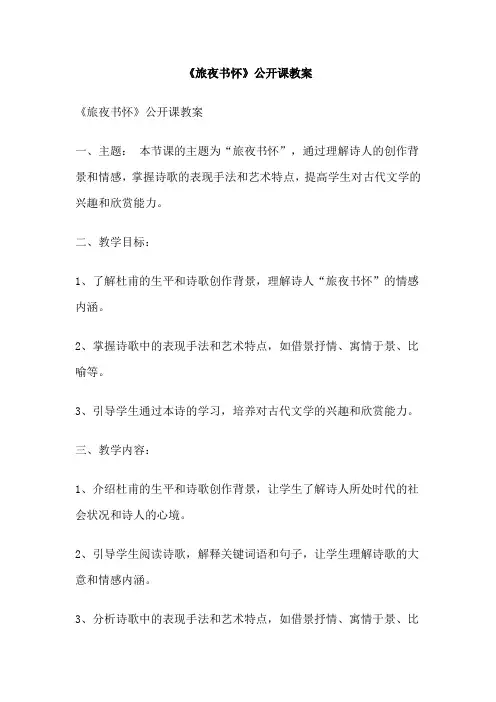 《旅夜书怀》公开课教案

《旅夜书怀》公开课教案

一、主题： 本节课的主题为“旅夜书怀”，通过理解诗人的创作背景和情感，掌握诗歌的表现手法和艺术特点，提高学生对古代文学的兴趣和欣赏能力。

二、教学目标：

1、了解杜甫的生平和诗歌创作背景，理解诗人“旅夜书怀”的情感内涵。

2、掌握诗歌中的表现手法和艺术特点，如借景抒情、寓情于景、比喻等。

3、引导学生通过本诗的学习，培养对古代文学的兴趣和欣赏能力。

三、教学内容：

1、介绍杜甫的生平和诗歌创作背景，让学生了解诗人所处时代的社会状况和诗人的心境。

2、引导学生阅读诗歌，解释关键词语和句子，让学生理解诗歌的大意和情感内涵。

3、分析诗歌中的表现手法和艺术特点，如借景抒情、寓情于景、比